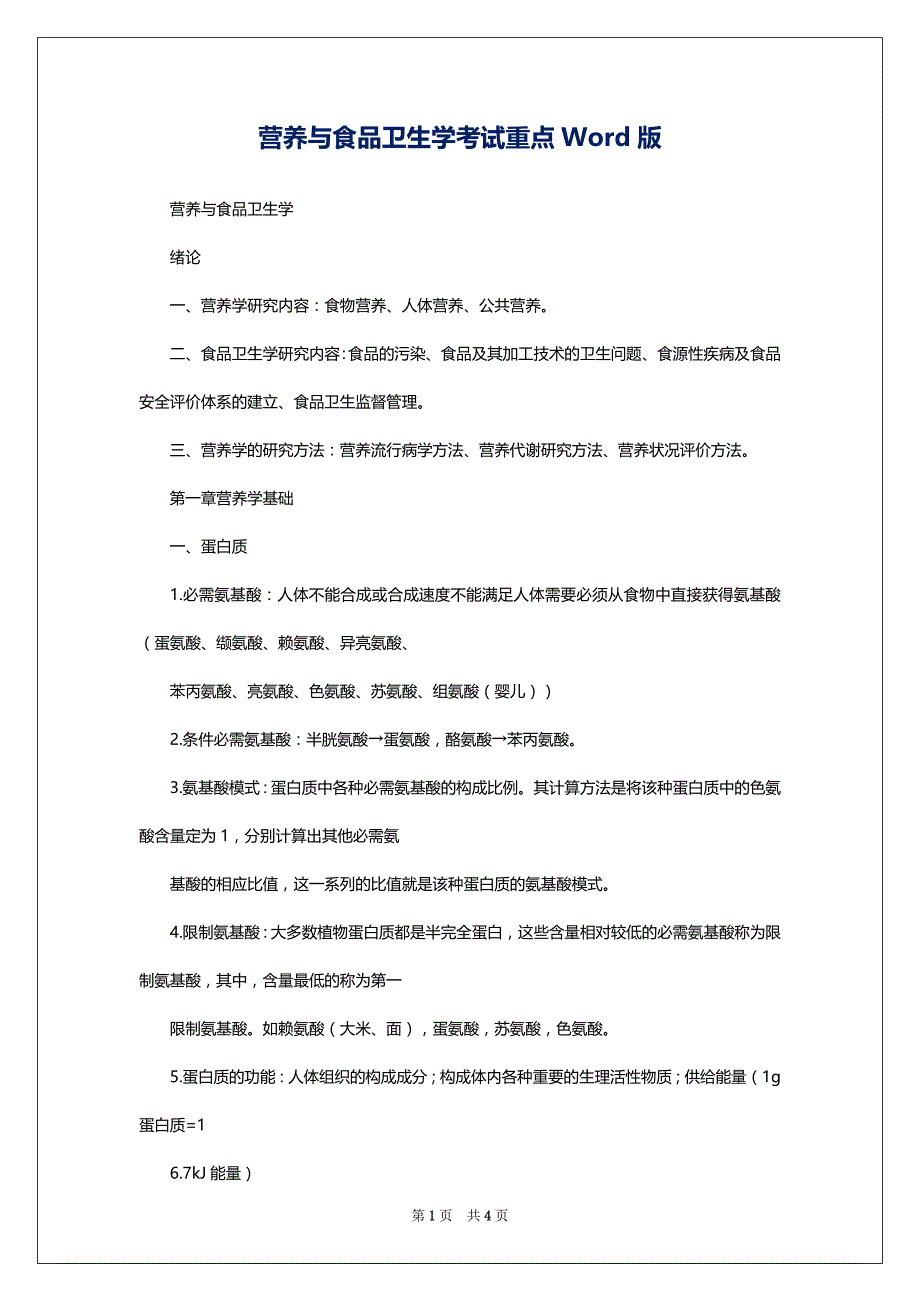 营养与食品卫生学考试重点 Word 版

营养与食品卫生学

绪论

一、营养学研究内容：食物营养、人体营养、公共营养。

二、食品卫生学研究内容：食品的污染、食品及其加工技术的卫生问题、食源性疾病及食品安全评价体系的建立、食品卫生监督管理。

三、营养学的研究方法：营养流行病学方法、营养代谢研究方法、营养状况评价方法。

第一章营养学基础

一、蛋白质

1.必需氨基酸：人体不能合成或合成速度不能满足人体需要必须从食物中直接获得氨基酸（蛋氨酸、缬氨酸、赖氨酸、异亮氨酸、

苯丙氨酸、亮氨酸、色氨酸、苏氨酸、组氨酸（婴儿））

2.条件必需氨基酸：半胱氨酸→蛋氨酸，酪氨酸→苯丙氨酸。

3.氨基酸模式：蛋白质中各种必需氨基酸的构成比例。其计算方法是将该种蛋白质中的色氨酸含量定为 1，分别计算出其他必需氨

基酸的相应比值，这一系列的比值就是该种蛋白质的氨基酸模式。

4.限制氨基酸：大多数植物蛋白质都是半完全蛋白，这些含量相对较低的必需氨基酸称为限制氨基酸，其中，含量最低的称为第一

限制氨基酸。如赖氨酸（大米、面），蛋氨酸，苏氨酸，色氨酸。

5.蛋白质的功能：人体组织的构成成分；构成体内各种重要的生理活性物质；供给能量（1g 蛋白质=1

6.7kJ 能量）

第 1 页 共 4 页